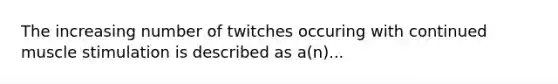 The increasing number of twitches occuring with continued muscle stimulation is described as a(n)...